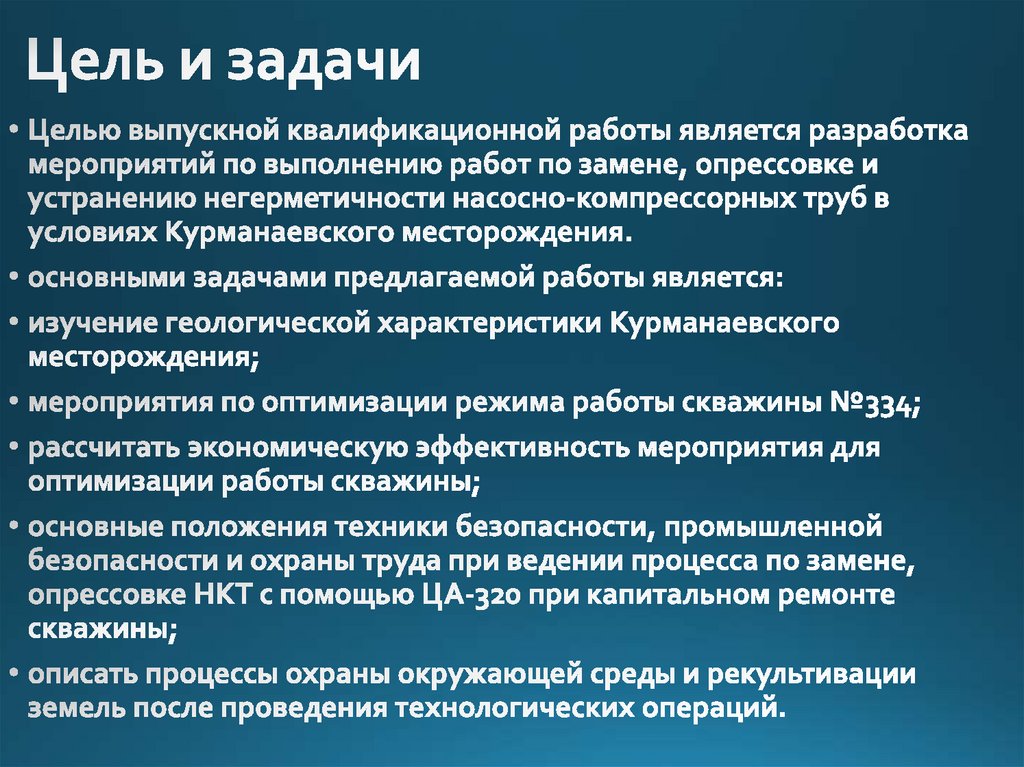 Цель и задачи

• Целью выпускной квалификационной работы является разработка мероприятий по выполнению работ по замене, опрессовке и устранению негерметичности насосно-компрессорных труб в условиях Курманаевского месторождения.

• основными задачами предлагаемой работы является:

• изучение геологической характеристики Курманаевского месторождения;

• мероприятия по оптимизации режима работы скважины №334;

• рассчитать экономическую эффективность мероприятия для оптимизации работы скважины;

• основные положения техники безопасности, промышленной безопасности и охраны труда при ведении процесса по замене, опрессовке НКТ с помощью ЦА-320 при капитальном ремонте скважины;

• описать процессы охраны окружающей среды и рекультивации земель после проведения технологических операций.